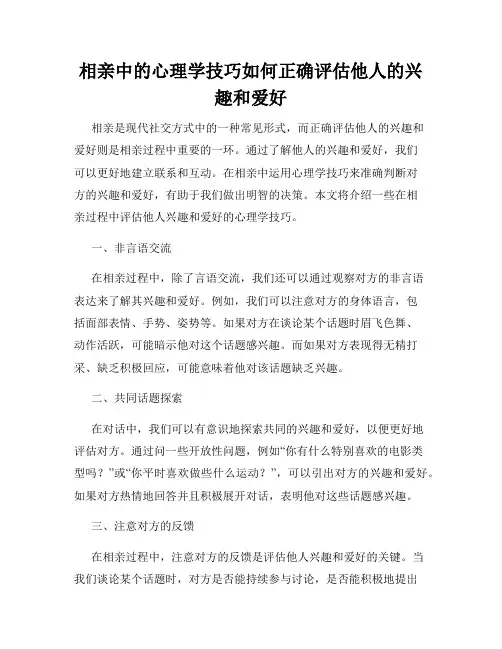 相亲中的心理学技巧如何正确评估他人的兴趣和爱好

相亲是现代社交方式中的一种常见形式，而正确评估他人的兴趣和爱好则是相亲过程中重要的一环。通过了解他人的兴趣和爱好，我们可以更好地建立联系和互动。在相亲中运用心理学技巧来准确判断对方的兴趣和爱好，有助于我们做出明智的决策。本文将介绍一些在相亲过程中评估他人兴趣和爱好的心理学技巧。

一、非言语交流

在相亲过程中，除了言语交流，我们还可以通过观察对方的非言语表达来了解其兴趣和爱好。例如，我们可以注意对方的身体语言，包括面部表情、手势、姿势等。如果对方在谈论某个话题时眉飞色舞、动作活跃，可能暗示他对这个话题感兴趣。而如果对方表现得无精打采、缺乏积极回应，可能意味着他对该话题缺乏兴趣。

二、共同话题探索

在对话中，我们可以有意识地探索共同的兴趣和爱好，以便更好地评估对方。通过问一些开放性问题，例如“你有什么特别喜欢的电影类型吗？”或“你平时喜欢做些什么运动？”，可以引出对方的兴趣和爱好。如果对方热情地回答并且积极展开对话，表明他对这些话题感兴趣。

三、注意对方的反馈

在相亲过程中，注意对方的反馈是评估他人兴趣和爱好的关键。当我们谈论某个话题时，对方是否能持续参与讨论，是否能积极地提出